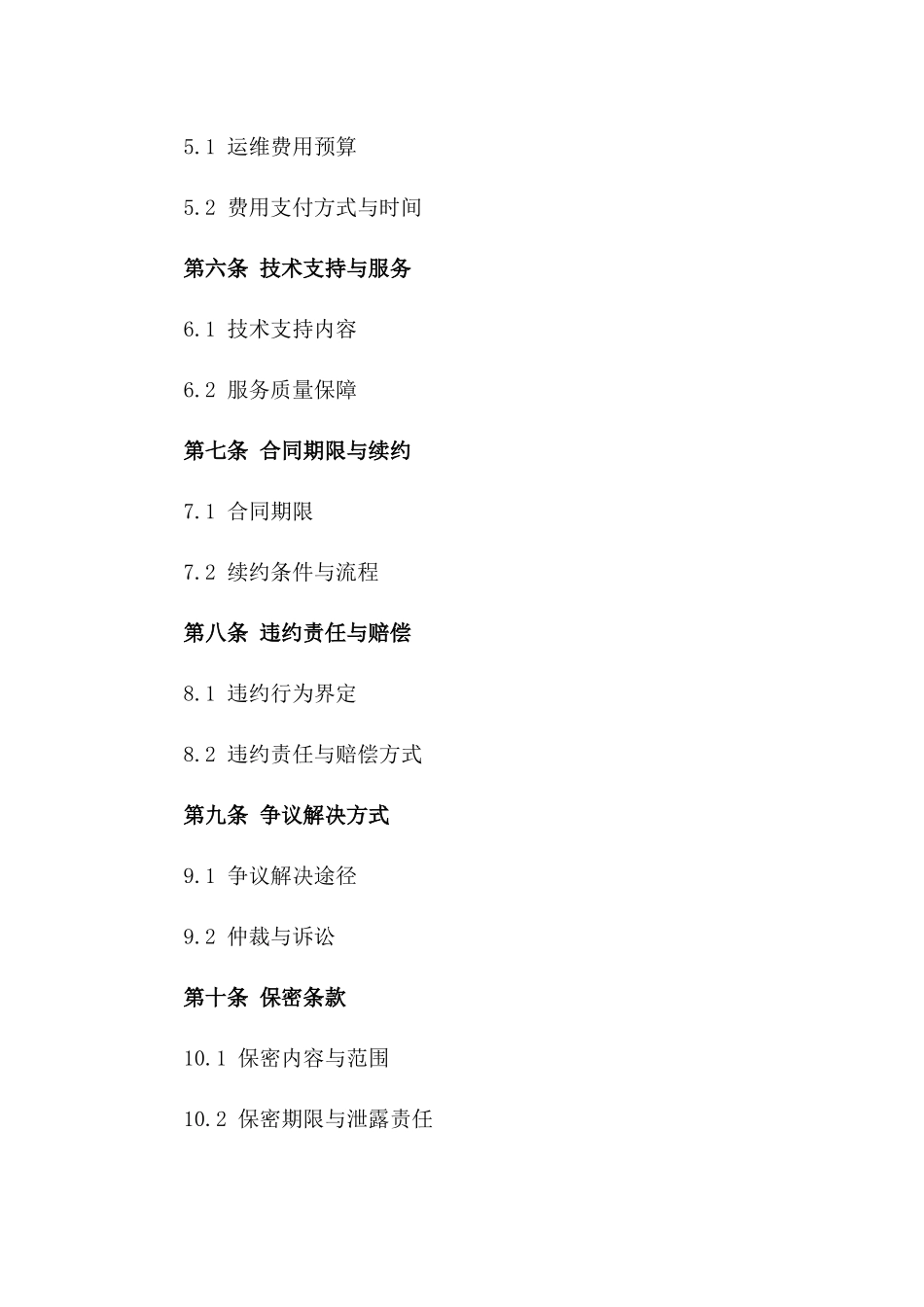 5.1 运维费用预算

5.2 费用支付方式与时间

第六条 技术支持与服务

6.1 技术支持内容

6.2 服务质量保障

第七条 合同期限与续约

7.1 合同期限

7.2 续约条件与流程

第八条 违约责任与赔偿

8.1 违约行为界定

8.2 违约责任与赔偿方式

第九条 争议解决方式

9.1 争议解决途径

9.2 仲裁与诉讼

第十条 保密条款

10.1 保密内容与范围

10.2 保密期限与泄露责任